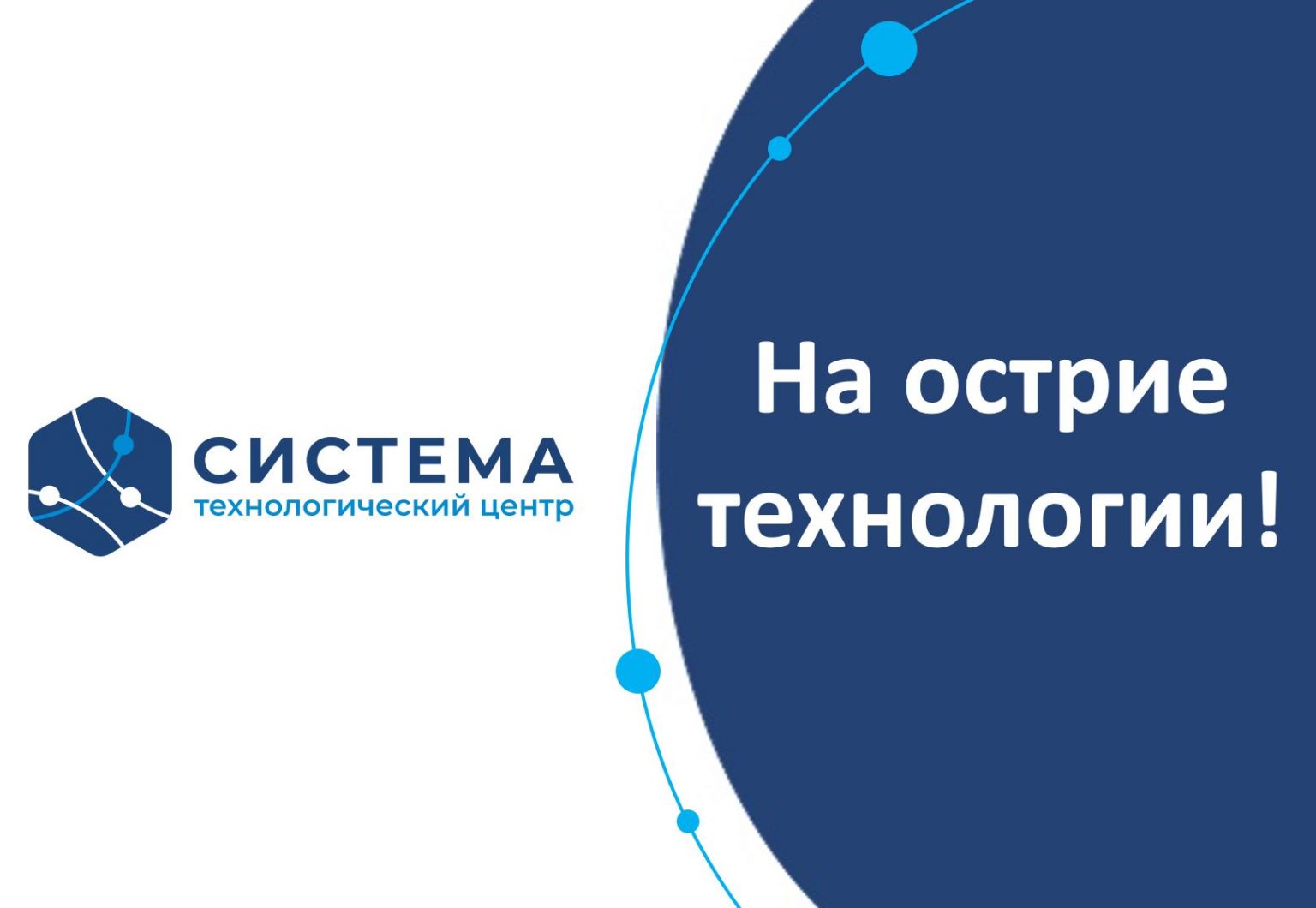 СИСТЕМА
технологический центр

На острие технологии!